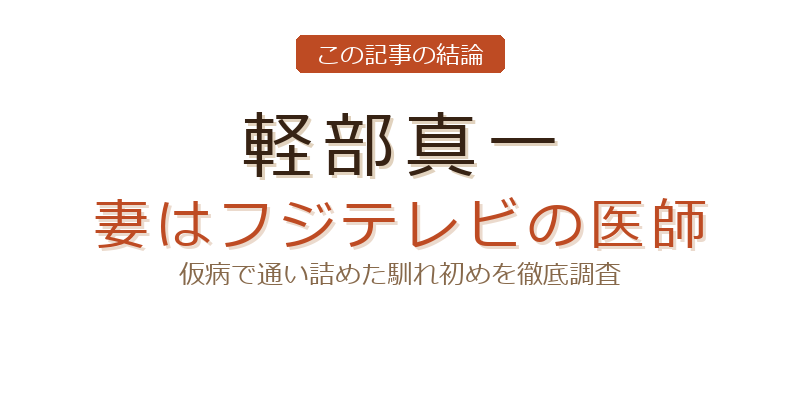 この記事の結論

軽部真一

妻はフジテレビの医師

仮病で通い詰めた馴れ初めを徹底調査